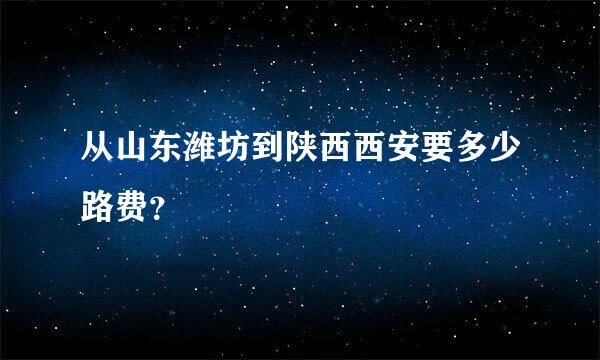 从山东潍坊到陕西西安要多少路费？